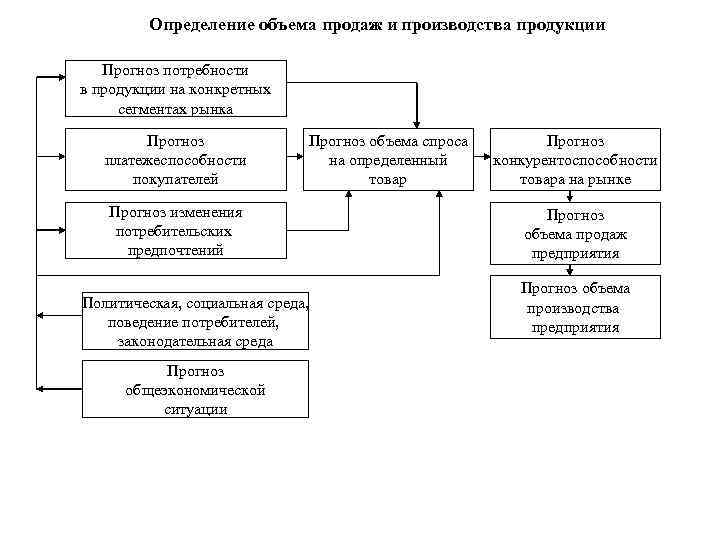 Определение объема продаж и производства продукции

Прогноз потребности в продукции на конкретных сегментах рынка

Прогноз платежеспособности покупателей

Прогноз изменения потребительских предпочтений

Прогноз объема спроса на определенный товар

Прогноз конкурентоспособности товара на рынке

Прогноз объема продаж предприятия

Прогноз объема производства предприятия

Политическая, социальная среда, поведение потребителей, законодательная среда

Прогноз общеэкономической ситуации